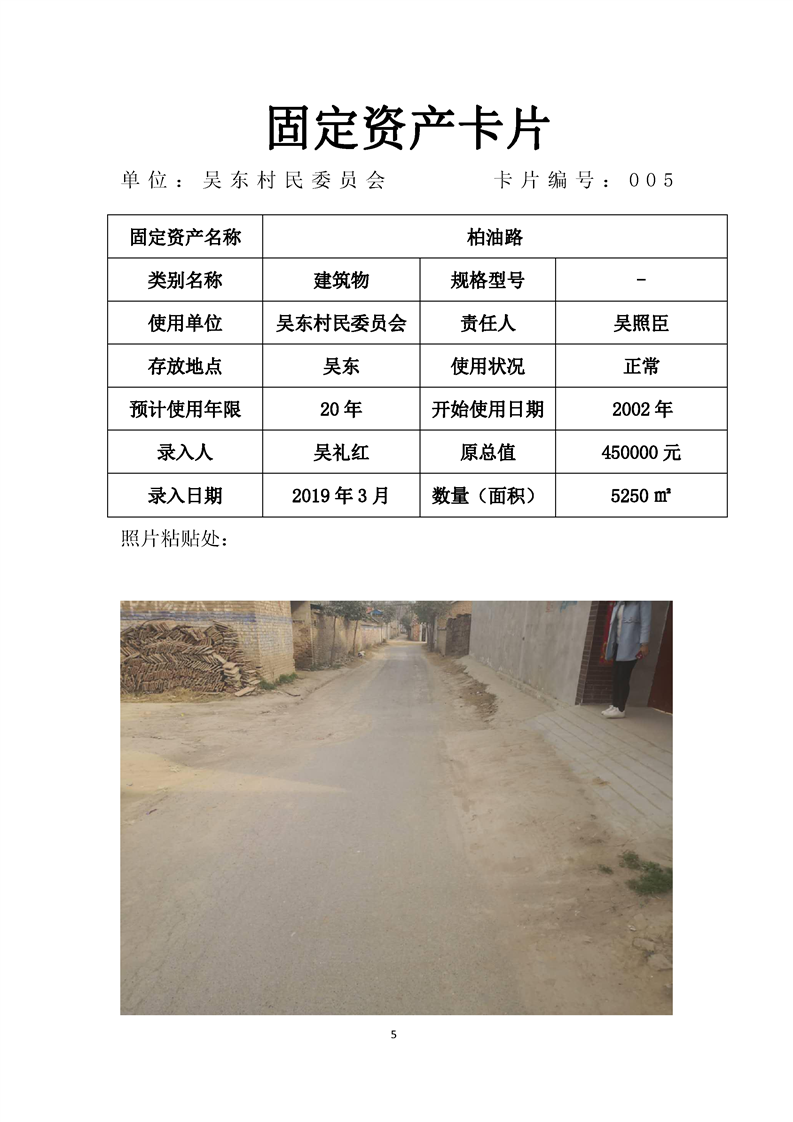 固定资产卡片

单位：吴东村民委员会 卡片编号：005

| 固定资产名称 | 柏油路 | | |
|---|---|---|---|
| 类别名称 | 建筑物 | 规格型号 | - |
| 使用单位 | 吴东村民委员会 | 责任人 | 吴照臣 |
| 存放地点 | 吴东 | 使用状况 | 正常 |
| 预计使用年限 | 20年 | 开始使用日期 | 2002年 |
| 录入人 | 吴礼红 | 原总值 | 450000元 |
| 录入日期 | 2019年3月 | 数量（面积） | 5250㎡ |

照片粘贴处：

5